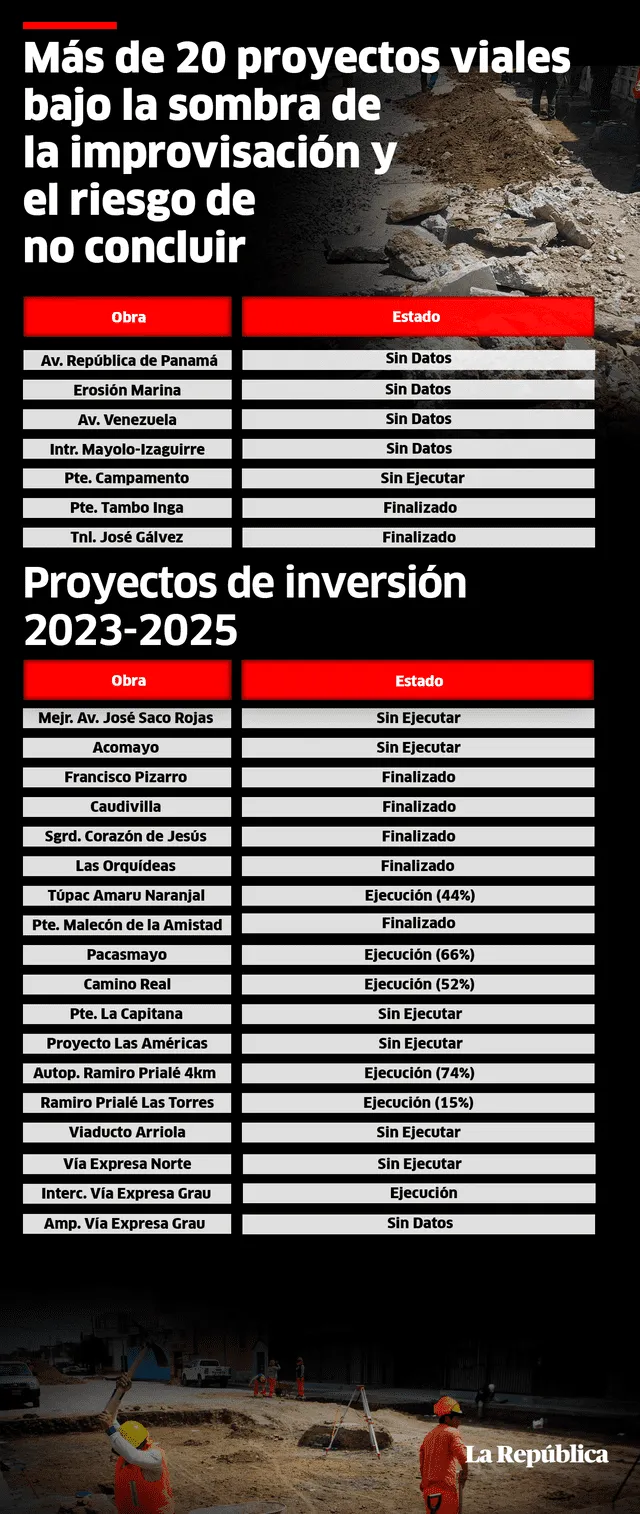 Más de 20 proyectos viales bajo la sombra de la improvisación y el riesgo de no concluir

| Obra | Estado |
|---|---|
| Av. República de Panamá | Sin Datos |
| Erosión Marina | Sin Datos |
| Av. Venezuela | Sin Datos |
| Intr. Mayolo-Izaguirre | Sin Datos |
| Pte. Campamento | Sin Ejecutar |
| Pte. Tambo Inga | Finalizado |
| Tnl. José Gálvez | Finalizado |

Proyectos de inversión 2023-2025

| Obra | Estado |
|---|---|
| Mejr. Av. José Saco Rojas | Sin Ejecutar |
| Acomayo | Sin Ejecutar |
| Francisco Pizarro | Finalizado |
| Caudivilla | Finalizado |
| Sgrd. Corazón de Jesús | Finalizado |
| Las Orquídeas | Finalizado |
| Túpac Amaru Naranjal | Ejecución (44%) |
| Pte. Malecón de la Amistad | Finalizado |
| Pacasmayo | Ejecución (66%) |
| Camino Real | Ejecución (52%) |
| Pte. La Capitana | Sin Ejecutar |
| Proyecto Las Américas | Sin Ejecutar |
| Autop. Ramiro Prialé 4km | Ejecución (74%) |
| Ramiro Prialé Las Torres | Ejecución (15%) |
| Viaducto Arriola | Sin Ejecutar |
| Vía Expresa Norte | Sin Ejecutar |
| Interc. Vía Expresa Grau | Ejecución |
| Amp. Vía Expresa Grau | Sin Datos |

La República